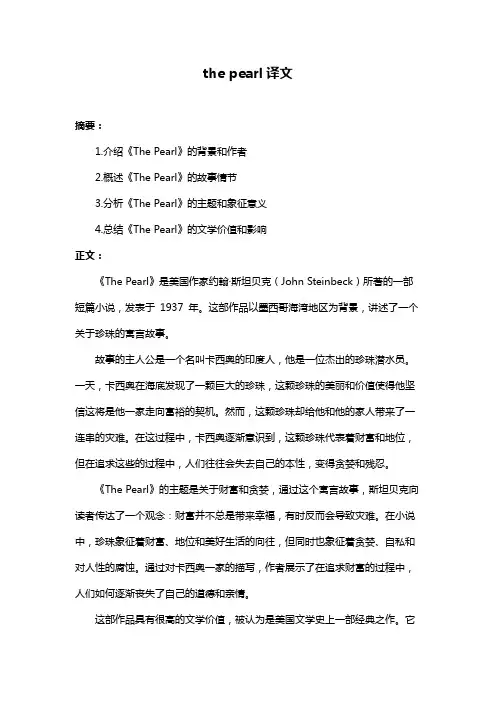 the pearl 译文

摘要：

1.介绍《The Pearl》的背景和作者

2.概述《The Pearl》的故事情节

3.分析《The Pearl》的主题和象征意义

4.总结《The Pearl》的文学价值和影响

正文：

《The Pearl》是美国作家约翰·斯坦贝克（John Steinbeck）所著的一部短篇小说，发表于 1937 年。这部作品以墨西哥海湾地区为背景，讲述了一个关于珍珠的寓言故事。

故事的主人公是一个名叫卡西奥的印度人，他是一位杰出的珍珠潜水员。一天，卡西奥在海底发现了一颗巨大的珍珠，这颗珍珠的美丽和价值使得他坚信这将是他一家走向富裕的契机。然而，这颗珍珠却给他和他的家人带来了一连串的灾难。在这过程中，卡西奥逐渐意识到，这颗珍珠代表着财富和地位，但在追求这些的过程中，人们往往会失去自己的本性，变得贪婪和残忍。

《The Pearl》的主题是关于财富和贪婪，通过这个寓言故事，斯坦贝克向读者传达了一个观念：财富并不总是带来幸福，有时反而会导致灾难。在小说中，珍珠象征着财富、地位和美好生活的向往，但同时也象征着贪婪、自私和对人性的腐蚀。通过对卡西奥一家的描写，作者展示了在追求财富的过程中，人们如何逐渐丧失了自己的道德和亲情。

这部作品具有很高的文学价值，被认为是美国文学史上一部经典之作。它